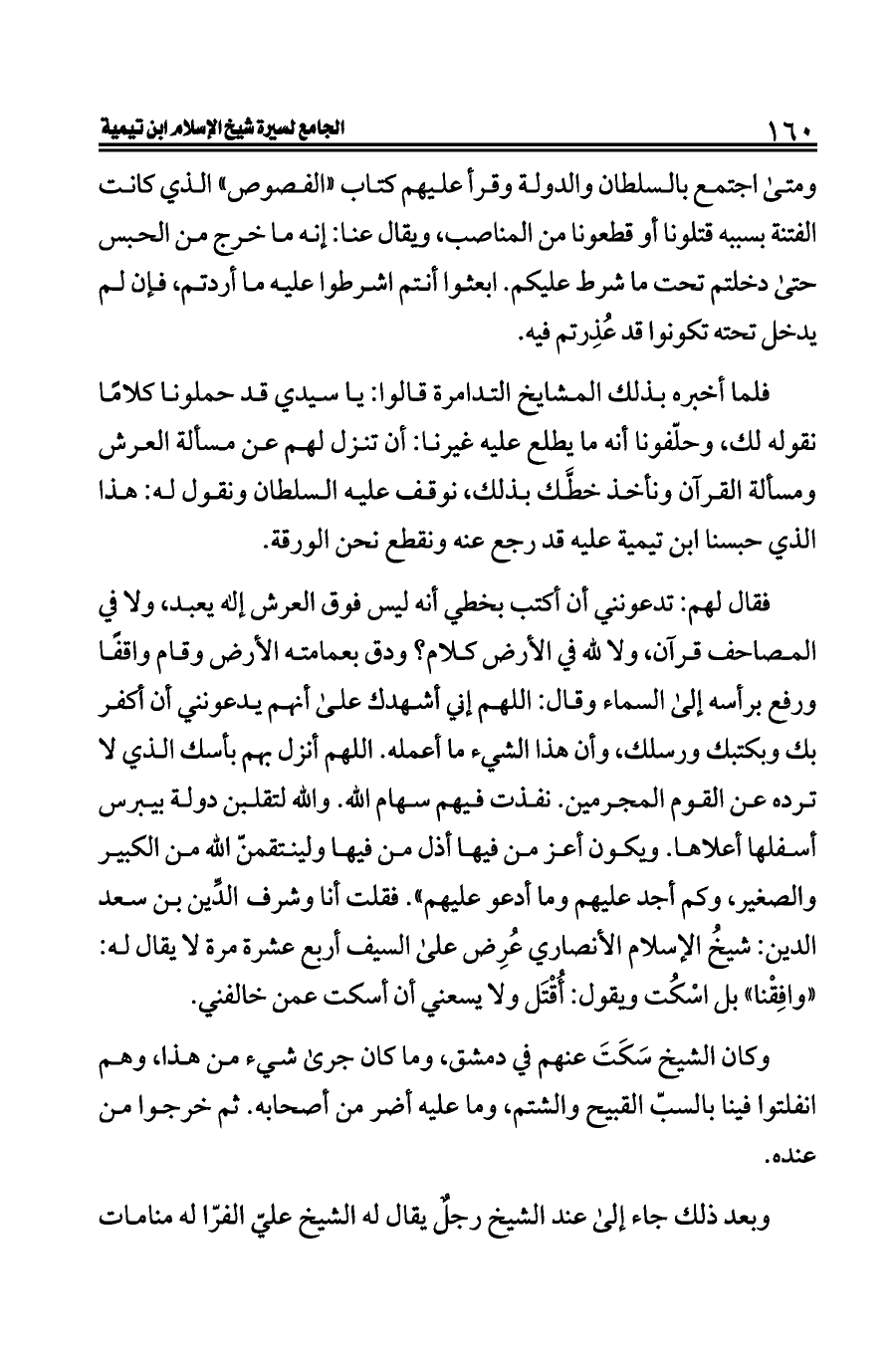 ١٦٠ الجامع لسيرة شيخ الإسلام ابن تيمية

ومتىٰ اجتمع بالسلطان والدولة وقرأ عليهم كتاب «الفصوص» الذي كانت الفتنة بسببه قتلونا أو قطعونا من المناصب، ويقال عنا: إنه ما خرج من الحبس حتىٰ دخلتم تحت ما شرط عليكم. ابعثوا أنتم اشرطوا عليه ما أردتم، فإن لم يدخل تحته تكونوا قد عُذِرتم فيه.

فلما أخبره بذلك المشايخ التدامرة قالوا: يا سيدي قد حملونا كلامًا نقوله لك، وحلّفونا أنه ما يطلع عليه غيرنا: أن تنزل لهم عن مسألة العرش ومسألة القرآن ونأخذ خطَّك بذلك، نوقف عليه السلطان ونقول له: هذا الذي حبسنا ابن تيمية عليه قد رجع عنه ونقطع نحن الورقة.

فقال لهم: تدعونني أن أكتب بخطي أنه ليس فوق العرش إله يعبد، ولا في المصاحف قرآن، ولا لله في الأرض كلام؟ ودق بعمامته الأرض وقام واقفًا ورفع برأسه إلىٰ السماء وقال: اللهم إني أشهدك علىٰ أنهم يدعونني أن أكفر بك وبكتبك ورسلك، وأن هذا الشيء ما أعمله. اللهم أنزل بهم بأسك الذي لا ترده عن القوم المجرمين. نفذت فيهم سهام الله. والله لتقلبن دولة بيبرس أسفلها أعلاها. ويكون أعز من فيها أذل من فيها ولينتقمنّ الله من الكبير والصغير، وكم أجد عليهم وما أدعو عليهم». فقلت أنا وشرف الدِّين بن سعد الدين: شيخُ الإسلام الأنصاري عُرِض علىٰ السيف أربع عشرة مرة لا يقال له: «وافِقْنا» بل اسْكُت ويقول: أُقْتَل ولا يسعني أن أسكت عمن خالفني.

وكان الشيخ سَكَتَ عنهم في دمشق، وما كان جرىٰ شيء من هذا، وهم انفلتوا فينا بالسبّ القبيح والشتم، وما عليه أضر من أصحابه. ثم خرجوا من عنده.

وبعد ذلك جاء إلىٰ عند الشيخ رجلٌ يقال له الشيخ عليّ الفرّا له منامات